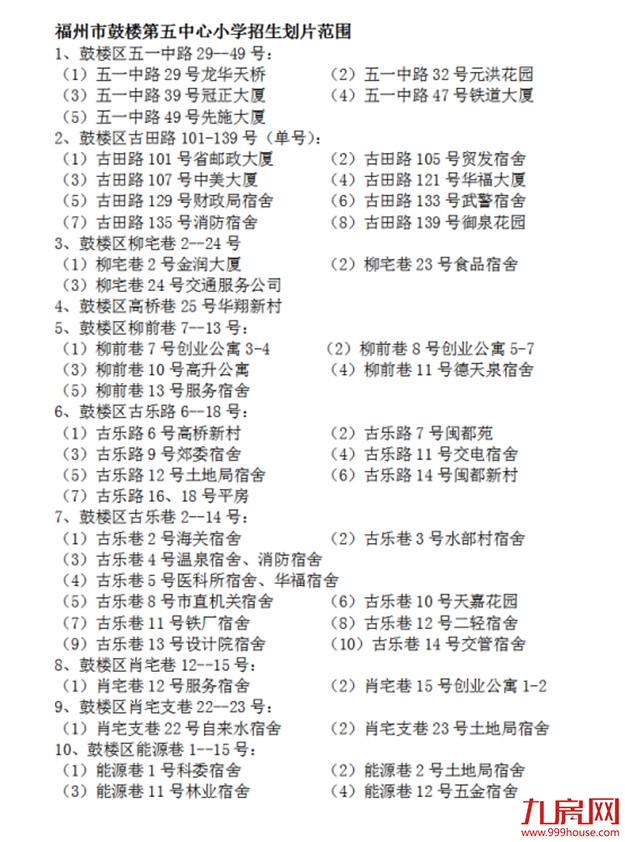 福州市鼓楼第五中心小学招生划片范围

1、鼓楼区五一中路 29--49 号:
（1）五一中路 29 号龙华天桥
（2）五一中路 32 号元洪花园
（3）五一中路 39 号冠正大厦
（4）五一中路 47 号铁道大厦
（5）五一中路 49 号先施大厦

2、鼓楼区古田路 101-139 号（单号）:
（1）古田路 101 号省邮政大厦
（2）古田路 105 号贸发宿舍
（3）古田路 107 号中美大厦
（4）古田路 121 号华福大厦
（5）古田路 129 号财政局宿舍
（6）古田路 133 号武警宿舍
（7）古田路 135 号消防宿舍
（8）古田路 139 号御泉花园

3、鼓楼区柳宅巷 2--24 号
（1）柳宅巷 2 号金润大厦
（2）柳宅巷 23 号食品宿舍
（3）柳宅巷 24 号交通服务公司

4、鼓楼区高桥巷 25 号华翔新村

5、鼓楼区柳前巷 7--13 号:
（1）柳前巷 7 号创业公寓 3-4
（2）柳前巷 8 号创业公寓 5-7
（3）柳前巷 10 号高升公寓
（4）柳前巷 11 号德天泉宿舍
（5）柳前巷 13 号服务宿舍

6、鼓楼区古乐路 6--18 号:
（1）古乐路 6 号高桥新村
（2）古乐路 7 号闽都苑
（3）古乐路 9 号郊委宿舍
（4）古乐路 11 号交电宿舍
（5）古乐路 12 号土地局宿舍
（6）古乐路 14 号闽都新村
（7）古乐路 16、18 号平房

7、鼓楼区古乐巷 2--14 号:
（1）古乐巷 2 号海关宿舍
（2）古乐巷 3 号水部村宿舍
（3）古乐巷 4 号温泉宿舍、消防宿舍
（4）古乐巷 5 号医科所宿舍、华福宿舍
（5）古乐巷 8 号市直机关宿舍
（6）古乐巷 10 号天嘉花园
（7）古乐巷 11 号铁厂宿舍
（8）古乐巷 12 号二轻宿舍
（9）古乐巷 13 号设计院宿舍
（10）古乐巷 14 号交管宿舍

8、鼓楼区肖宅巷 12--15 号:
（1）肖宅巷 12 号服务宿舍
（2）肖宅巷 15 号创业公寓 1-2

9、鼓楼区肖宅支巷 22--23 号:
（1）肖宅支巷 22 号自来水宿舍
（2）肖宅支巷 23 号土地局宿舍

10、鼓楼区能源巷 1--15 号:
（1）能源巷 1 号科委宿舍
（2）能源巷 2 号土地局宿舍
（3）能源巷 11 号林业宿舍
（4）能源巷 12 号五金宿舍

九房网
www.999house.com